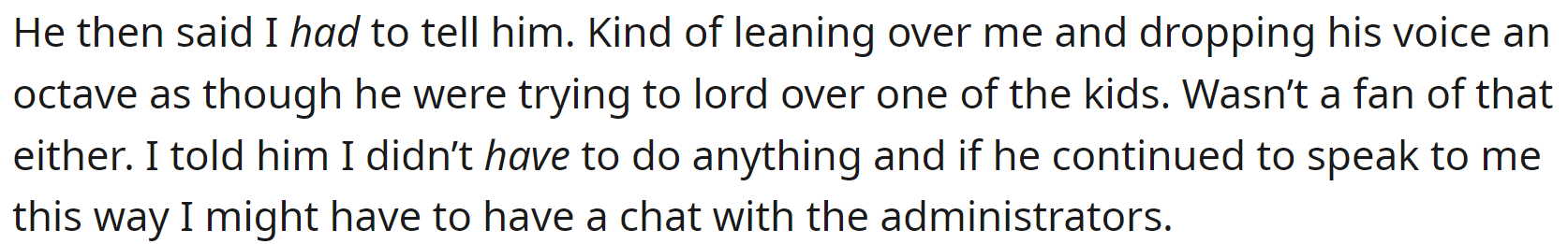 He then said I had to tell him. Kind of leaning over me and dropping his voice an octave as though he were trying to lord over one of the kids. Wasn’t a fan of that either. I told him I didn’t have to do anything and if he continued to speak to me this way I might have to have a chat with the administrators.